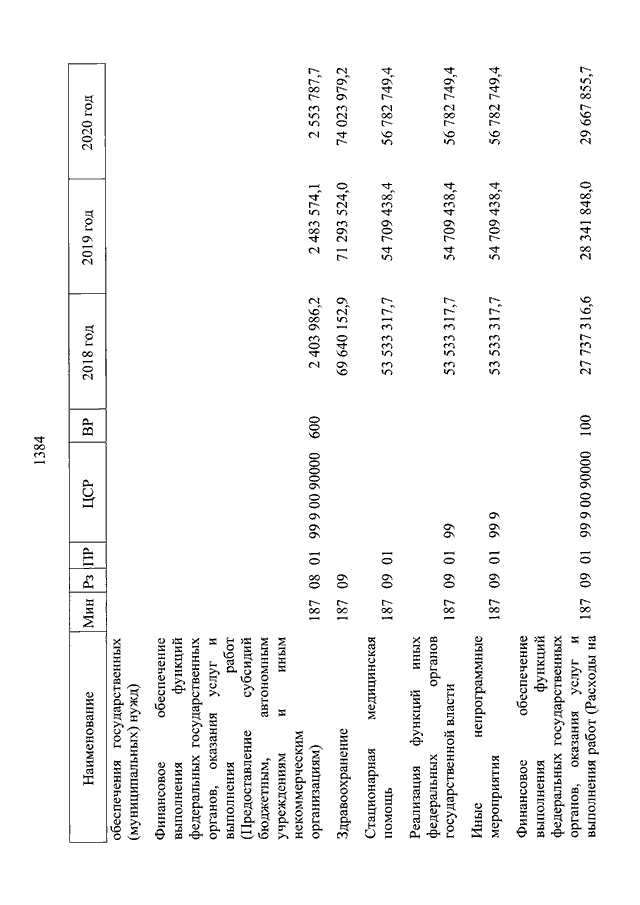 1384

| Наименование | Мин | Рз | ПР | ЦСР | ВР | 2018 год | 2019 год | 2020 год |
|---|---|---|---|---|---|---|---|---|
| обеспечения государственных (муниципальных) нужд) | | | | | | | | |
| Финансовое обеспечение выполнения функций федеральных государственных органов, оказания услуг и выполнения работ (Предоставление субсидий бюджетным, автономным учреждениям и иным некоммерческим организациям) | 187 | 08 | 01 | 99 9 00 90000 | 600 | 2 403 986,2 | 2 483 574,1 | 2 553 787,7 |
| Здравоохранение | 187 | 09 | | | | 69 640 152,9 | 71 293 524,0 | 74 023 979,2 |
| Стационарная медицинская помощь | 187 | 09 | 01 | | | 53 533 317,7 | 54 709 438,4 | 56 782 749,4 |
| Реализация функций иных федеральных органов государственной власти | 187 | 09 | 01 | 99 | | 53 533 317,7 | 54 709 438,4 | 56 782 749,4 |
| Иные непрограммные мероприятия | 187 | 09 | 01 | 99 9 | | 53 533 317,7 | 54 709 438,4 | 56 782 749,4 |
| Финансовое обеспечение выполнения функций федеральных государственных органов, оказания услуг и выполнения работ (Расходы на | 187 | 09 | 01 | 99 9 00 90000 | 100 | 27 737 316,6 | 28 341 848,0 | 29 667 855,7 |